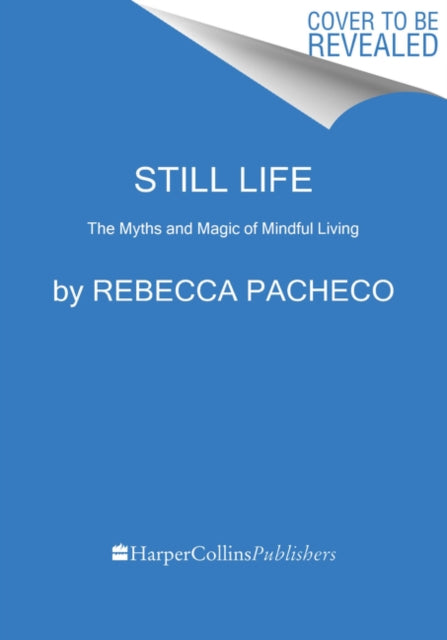 COVER TO BE REVEALED

STILL LIFE

The Myths and Magic of Mindful Living

by REBECCA PACHECO

HarperCollinsPublishers